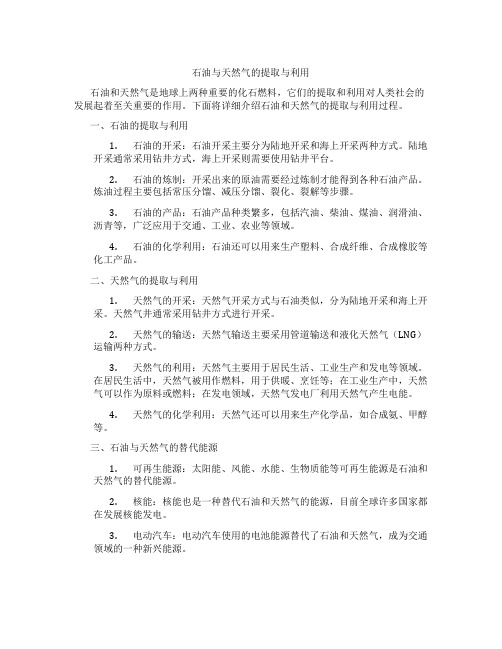 石油与天然气的提取与利用

石油和天然气是地球上两种重要的化石燃料，它们的提取和利用对人类社会的发展起着至关重要的作用。下面将详细介绍石油和天然气的提取与利用过程。

一、石油的提取与利用

1. 石油的开采：石油开采主要分为陆地开采和海上开采两种方式。陆地开采通常采用钻井方式，海上开采则需要使用钻井平台。

2. 石油的炼制：开采出来的原油需要经过炼制才能得到各种石油产品。炼油过程主要包括常压分馏、减压分馏、裂化、裂解等步骤。

3. 石油的产品：石油产品种类繁多，包括汽油、柴油、煤油、润滑油、沥青等，广泛应用于交通、工业、农业等领域。

4. 石油的化学利用：石油还可以用来生产塑料、合成纤维、合成橡胶等化工产品。

二、天然气的提取与利用

1. 天然气的开采：天然气开采方式与石油类似，分为陆地开采和海上开采。天然气井通常采用钻井方式进行开采。

2. 天然气的输送：天然气输送主要采用管道输送和液化天然气（LNG）运输两种方式。

3. 天然气的利用：天然气主要用于居民生活、工业生产和发电等领域。在居民生活中，天然气被用作燃料，用于供暖、烹饪等；在工业生产中，天然气可以作为原料或燃料；在发电领域，天然气发电厂利用天然气产生电能。

4. 天然气的化学利用：天然气还可以用来生产化学品，如合成氨、甲醇等。

三、石油与天然气的替代能源

1. 可再生能源：太阳能、风能、水能、生物质能等可再生能源是石油和天然气的替代能源。

2. 核能：核能也是一种替代石油和天然气的能源，目前全球许多国家都在发展核能发电。

3. 电动汽车：电动汽车使用的电池能源替代了石油和天然气，成为交通领域的一种新兴能源。